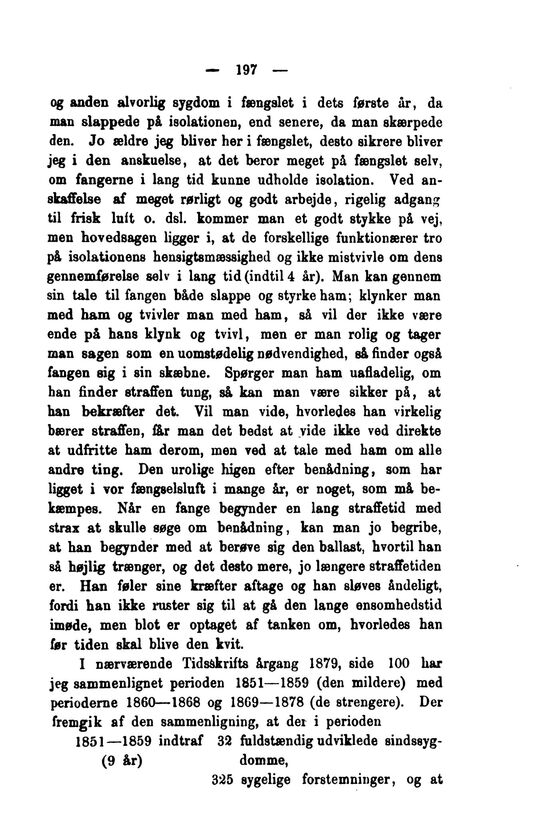 — 197 —

og anden alvorlig sygdom i fængslet i dets første år, da man slappede på isolationen, end senere, da man skærpede den. Jo ældre jeg bliver her i fængslet, desto sikrere bliver jeg i den anskuelse, at det beror meget på fængslet selv, om fangerne i lang tid kunne udholde isolation. Ved anskaffelse af meget rørligt og godt arbejde, rigelig adgang til frisk luft o. dsl. kommer man et godt stykke på vej, men hovedsagen ligger i, at de forskellige funktionærer tro på isolationens hensigtsmæssighed og ikke mistvivle om dens gennemførelse selv i lang tid (indtil 4 år). Man kan gennem sin tale til fangen både slappe og styrke ham; klynker man med ham og tvivler man med ham, så vil der ikke være ende på hans klynk og tvivl, men er man rolig og tager man sagen som en uomstødelig nødvendighed, så finder også fangen sig i sin skæbne. Spørger man ham uafladelig, om han finder straffen tung, så kan man være sikker på, at han bekræfter det. Vil man vide, hvorledes han virkelig bærer straffen, får man det bedst at vide ikke ved direkte at udfritte ham derom, men ved at tale med ham om alle andre ting. Den urolige higen efter benådning, som har ligget i vor fængselsluft i mange år, er noget, som må bekæmpes. Når en fange begynder en lang straffetid med strax at skulle søge om benådning, kan man jo begribe, at han begynder med at berøve sig den ballast, hvortil han så højlig trænger, og det desto mere, jo længere straffetiden er. Han føler sine kræfter aftage og han sløves åndeligt, fordi han ikke ruster sig til at gå den lange ensomhedstid imøde, men blot er optaget af tanken om, hvorledes han før tiden skal blive den kvit.

I nærværende Tidsskrifts årgang 1879, side 100 har jeg sammenlignet perioden 1851—1859 (den mildere) med perioderne 1860—1868 og 1869—1878 (de strengere). Der fremgik af den sammenligning, at der i perioden

1851—1859 indtraf 32 fuldstændig udviklede sindssygdomme,
(9 år)

325 sygelige forstemninger, og at